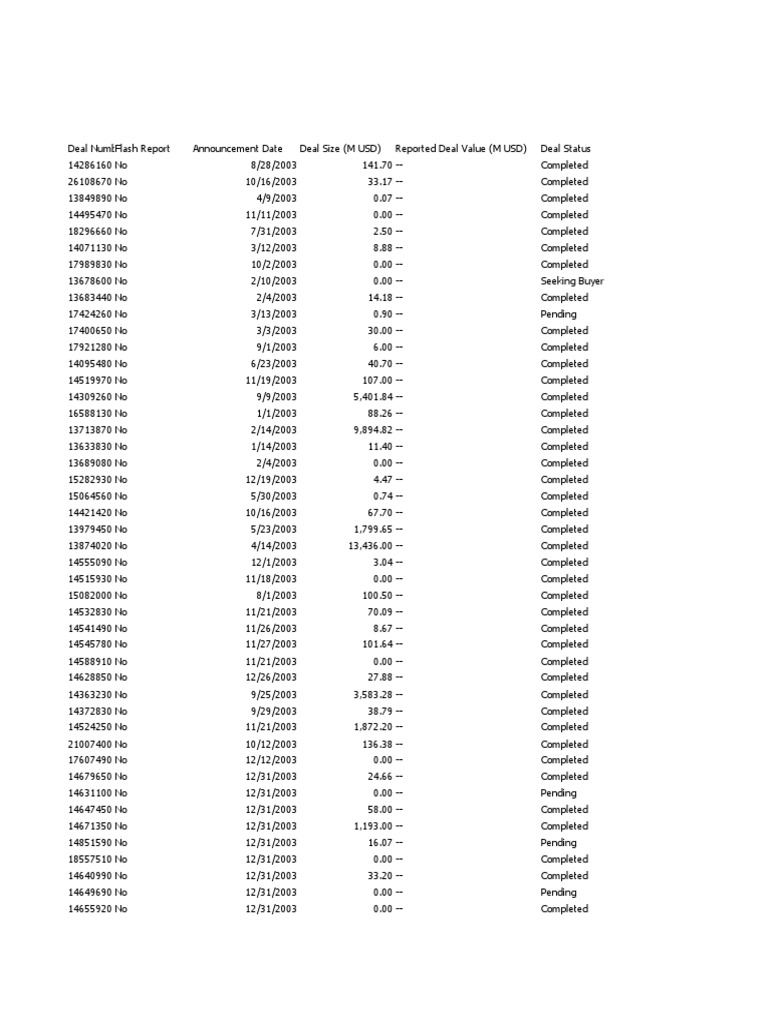 | Deal Numb | Flash Report | Announcement Date | Deal Size (M USD) | Reported Deal Value (M USD) | Deal Status |
|---|---|---|---|---|---|
| 14286160 | No | 8/28/2003 | 141.70 | -- | Completed |
| 26108670 | No | 10/16/2003 | 33.17 | -- | Completed |
| 13849890 | No | 4/9/2003 | 0.07 | -- | Completed |
| 14495470 | No | 11/11/2003 | 0.00 | -- | Completed |
| 18296660 | No | 7/31/2003 | 2.50 | -- | Completed |
| 14071130 | No | 3/12/2003 | 8.88 | -- | Completed |
| 17989830 | No | 10/2/2003 | 0.00 | -- | Completed |
| 13678600 | No | 2/10/2003 | 0.00 | -- | Seeking Buyer |
| 13683440 | No | 2/4/2003 | 14.18 | -- | Completed |
| 17424260 | No | 3/13/2003 | 0.90 | -- | Pending |
| 17400650 | No | 3/3/2003 | 30.00 | -- | Completed |
| 17921280 | No | 9/1/2003 | 6.00 | -- | Completed |
| 14095480 | No | 6/23/2003 | 40.70 | -- | Completed |
| 14519970 | No | 11/19/2003 | 107.00 | -- | Completed |
| 14309260 | No | 9/9/2003 | 5,401.84 | -- | Completed |
| 16588130 | No | 1/1/2003 | 88.26 | -- | Completed |
| 13713870 | No | 2/14/2003 | 9,894.82 | -- | Completed |
| 13633830 | No | 1/14/2003 | 11.40 | -- | Completed |
| 13689080 | No | 2/4/2003 | 0.00 | -- | Completed |
| 15282930 | No | 12/19/2003 | 4.47 | -- | Completed |
| 15064560 | No | 5/30/2003 | 0.74 | -- | Completed |
| 14421420 | No | 10/16/2003 | 67.70 | -- | Completed |
| 13979450 | No | 5/23/2003 | 1,799.65 | -- | Completed |
| 13874020 | No | 4/14/2003 | 13,436.00 | -- | Completed |
| 14555090 | No | 12/1/2003 | 3.04 | -- | Completed |
| 14515930 | No | 11/18/2003 | 0.00 | -- | Completed |
| 15082000 | No | 8/1/2003 | 100.50 | -- | Completed |
| 14532830 | No | 11/21/2003 | 70.09 | -- | Completed |
| 14541490 | No | 11/26/2003 | 8.67 | -- | Completed |
| 14545780 | No | 11/27/2003 | 101.64 | -- | Completed |
| 14588910 | No | 11/21/2003 | 0.00 | -- | Completed |
| 14628850 | No | 12/26/2003 | 27.88 | -- | Completed |
| 14363230 | No | 9/25/2003 | 3,583.28 | -- | Completed |
| 14372830 | No | 9/29/2003 | 38.79 | -- | Completed |
| 14524250 | No | 11/21/2003 | 1,872.20 | -- | Completed |
| 21007400 | No | 10/12/2003 | 136.38 | -- | Completed |
| 17607490 | No | 12/12/2003 | 0.00 | -- | Completed |
| 14679650 | No | 12/31/2003 | 24.66 | -- | Completed |
| 14631100 | No | 12/31/2003 | 0.00 | -- | Pending |
| 14647450 | No | 12/31/2003 | 58.00 | -- | Completed |
| 14671350 | No | 12/31/2003 | 1,193.00 | -- | Completed |
| 14851590 | No | 12/31/2003 | 16.07 | -- | Pending |
| 18557510 | No | 12/31/2003 | 0.00 | -- | Completed |
| 14640990 | No | 12/31/2003 | 33.20 | -- | Completed |
| 14649690 | No | 12/31/2003 | 0.00 | -- | Pending |
| 14655920 | No | 12/31/2003 | 0.00 | -- | Completed |